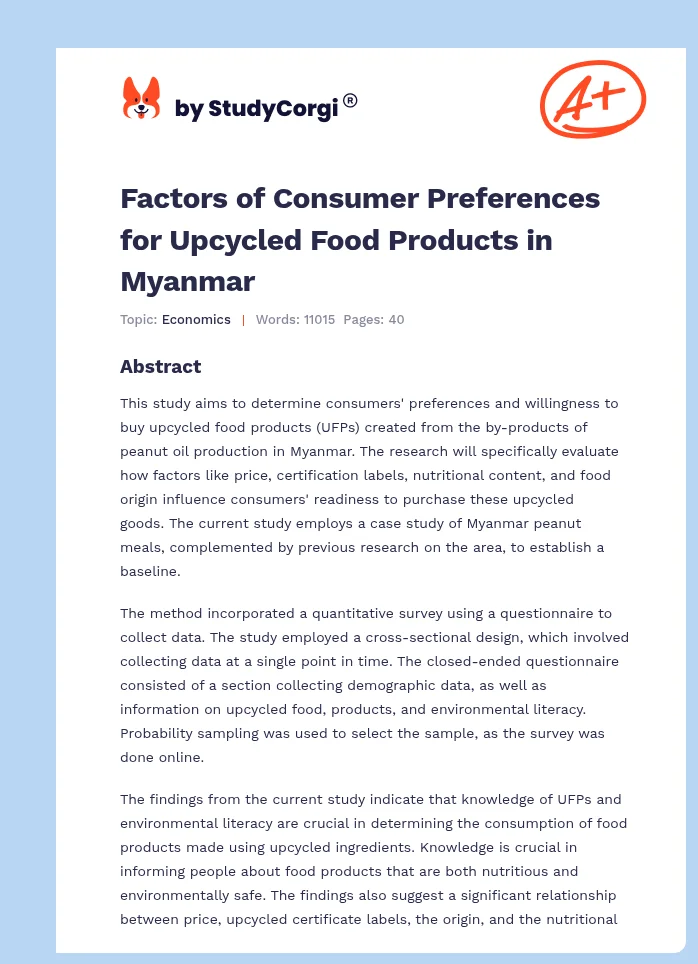 by StudyCorgi®

A+

Factors of Consumer Preferences for Upcycled Food Products in Myanmar

Topic: Economics | Words: 11015 Pages: 40

Abstract

This study aims to determine consumers' preferences and willingness to buy upcycled food products (UFPs) created from the by-products of peanut oil production in Myanmar. The research will specifically evaluate how factors like price, certification labels, nutritional content, and food origin influence consumers' readiness to purchase these upcycled goods. The current study employs a case study of Myanmar peanut meals, complemented by previous research on the area, to establish a baseline.

The method incorporated a quantitative survey using a questionnaire to collect data. The study employed a cross-sectional design, which involved collecting data at a single point in time. The closed-ended questionnaire consisted of a section collecting demographic data, as well as information on upcycled food, products, and environmental literacy. Probability sampling was used to select the sample, as the survey was done online.

The findings from the current study indicate that knowledge of UFPs and environmental literacy are crucial in determining the consumption of food products made using upcycled ingredients. Knowledge is crucial in informing people about food products that are both nutritious and environmentally safe. The findings also suggest a significant relationship between price, upcycled certificate labels, the origin, and the nutritional